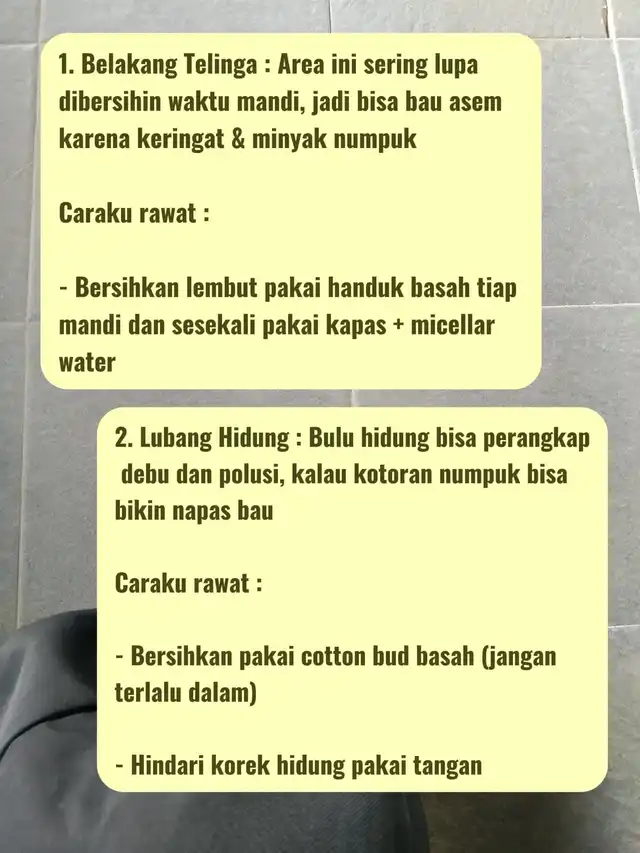 1. Belakang Telinga : Area ini sering lupa dibersihin waktu mandi, jadi bisa bau asem karena keringat & minyak numpuk

Caraku rawat :

- Bersihkan lembut pakai handuk basah tiap mandi dan sesekali pakai kapas + micellar water

2. Lubang Hidung : Bulu hidung bisa perangkap debu dan polusi, kalau kotoran numpuk bisa bikin napas bau

Caraku rawat :

- Bersihkan pakai cotton bud basah (jangan terlalu dalam)

- Hindari korek hidung pakai tangan